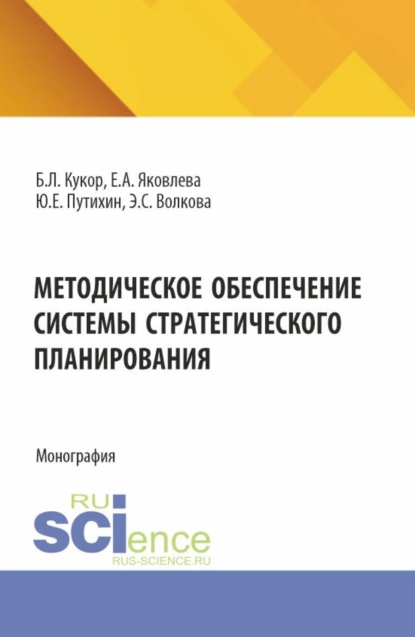 Б.Л. Кукор, Е.А. Яковлева
Ю.Е. Путихин, Э.С. Волкова

МЕТОДИЧЕСКОЕ ОБЕСПЕЧЕНИЕ СИСТЕМЫ СТРАТЕГИЧЕСКОГО ПЛАНИРОВАНИЯ

Монография

RU
SCIence
RUS-SCIENCE.RU